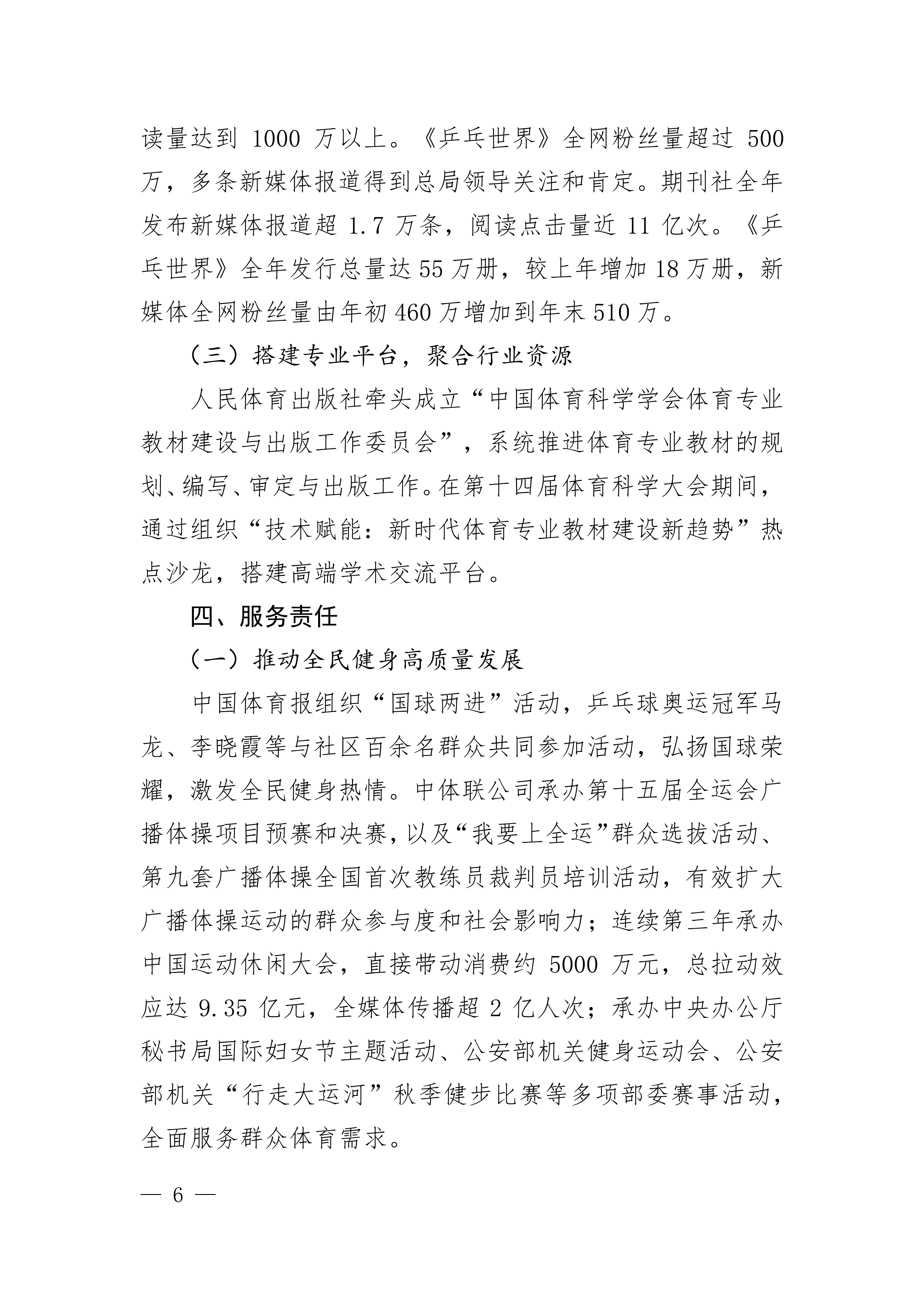 读量达到 1000 万以上。《乒乓世界》全网粉丝量超过 500 万，多条新媒体报道得到总局领导关注和肯定。期刊社全年发布新媒体报道超 1.7 万条，阅读点击量近 11 亿次。《乒乓世界》全年发行总量达 55 万册，较上年增加 18 万册，新媒体全网粉丝量由年初 460 万增加到年末 510 万。

（三）搭建专业平台，聚合行业资源

人民体育出版社牵头成立“中国体育科学学会体育专业教材建设与出版工作委员会”，系统推进体育专业教材的规划、编写、审定与出版工作。在第十四届体育科学大会期间，通过组织“技术赋能：新时代体育专业教材建设新趋势”热点沙龙，搭建高端学术交流平台。

四、服务责任

（一）推动全民健身高质量发展

中国体育报组织“国球两进”活动，乒乓球奥运冠军马龙、李晓霞等与社区百余名群众共同参加活动，弘扬国球荣耀，激发全民健身热情。中体联公司承办第十五届全运会广播体操项目预赛和决赛，以及“我要上全运”群众选拔活动、第九套广播体操全国首次教练员裁判员培训活动，有效扩大广播体操运动的群众参与度和社会影响力；连续第三年承办中国运动休闲大会，直接带动消费约 5000 万元，总拉动效应达 9.35 亿元，全媒体传播超 2 亿人次；承办中央办公厅秘书局国际妇女节主题活动、公安部机关健身运动会、公安部机关“行走大运河”秋季健步比赛等多项部委赛事活动，全面服务群众体育需求。

— 6 —